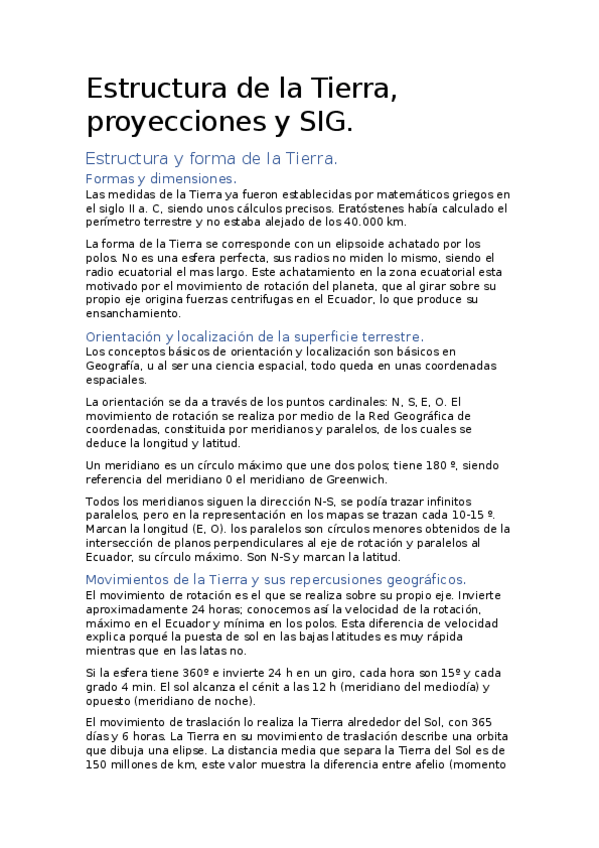 Estructura de la Tierra, proyecciones y SIG.

Estructura y forma de la Tierra.

Formas y dimensiones.

Las medidas de la Tierra ya fueron establecidas por matemáticos griegos en el siglo II a. C, siendo unos cálculos precisos. Eratóstenes había calculado el perímetro terrestre y no estaba alejado de los 40.000 km.

La forma de la Tierra se corresponde con un elipsoide achatado por los polos. No es una esfera perfecta, sus radios no miden lo mismo, siendo el radio ecuatorial el mas largo. Este achatamiento en la zona ecuatorial esta motivado por el movimiento de rotación del planeta, que al girar sobre su propio eje origina fuerzas centrifugas en el Ecuador, lo que produce su ensanchamiento.

Orientación y localización de la superficie terrestre.

Los conceptos básicos de orientación y localización son básicos en Geografía, u al ser una ciencia espacial, todo queda en unas coordenadas espaciales.

La orientación se da a través de los puntos cardinales: N, S, E, O. El movimiento de rotación se realiza por medio de la Red Geográfica de coordenadas, constituida por meridianos y paralelos, de los cuales se deduce la longitud y latitud.

Un meridiano es un círculo máximo que une dos polos; tiene 180 º, siendo referencia del meridiano 0 el meridiano de Greenwich.

Todos los meridianos siguen la dirección N-S, se podía trazar infinitos paralelos, pero en la representación en los mapas se trazan cada 10-15 º. Marcan la longitud (E, O). los paralelos son círculos menores obtenidos de la intersección de planos perpendiculares al eje de rotación y paralelos al Ecuador, su círculo máximo. Son N-S y marcan la latitud.

Movimientos de la Tierra y sus repercusiones geográficos.

El movimiento de rotación es el que se realiza sobre su propio eje. Invierte aproximadamente 24 horas; conocemos así la velocidad de la rotación, máximo en el Ecuador y mínima en los polos. Esta diferencia de velocidad explica porqué la puesta de sol en las bajas latitudes es muy rápida mientras que en las latas no.

Si la esfera tiene 360º e invierte 24 h en un giro, cada hora son 15º y cada grado 4 min. El sol alcanza el cénit a las 12 h (meridiano del mediodía) y opuesto (meridiano de noche).

El movimiento de traslación lo realiza la Tierra alrededor del Sol, con 365 días y 6 horas. La Tierra en su movimiento de traslación describe una orbita que dibuja una elipse. La distancia media que separa la Tierra del Sol es de 150 millones de km, este valor muestra la diferencia entre afelio (momento